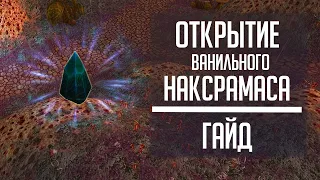 ОТКРЫТИЕ
ВАНИЛЬНОГО
НАКСРАМАСА

ГАЙД